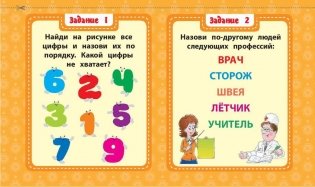 Задание 1

Найди на рисунке все цифры и назови их по порядку. Какой цифры не хватает?

6 2 4
3 1 5
7 9

Задание 2

Назови по-другому людей следующих профессий:

ВРАЧ

СТОРОЖ

ШВЕЯ

ЛЁТЧИК

УЧИТЕЛЬ